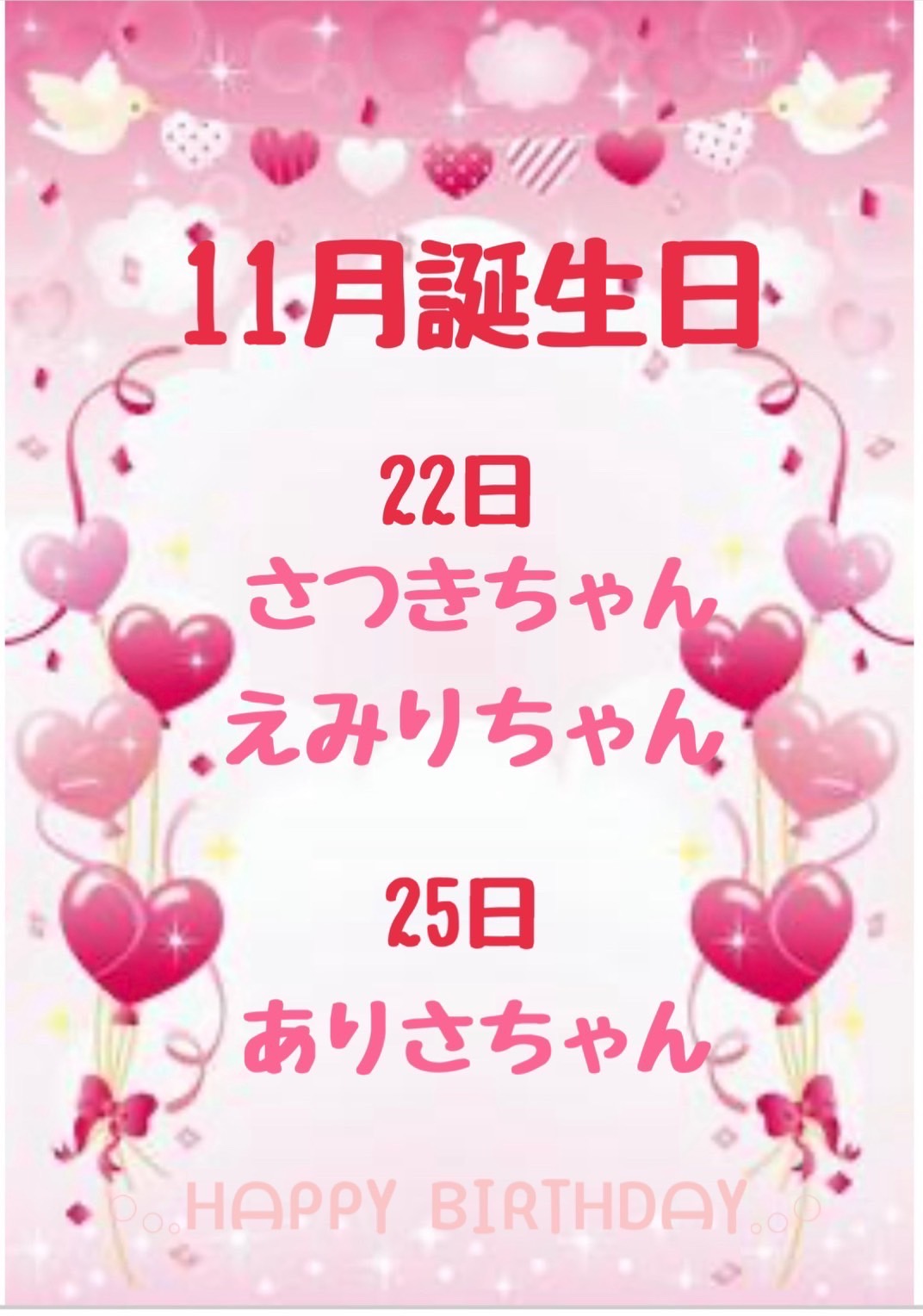 11月誕生日

22日
さつきちゃん
えみりちゃん

25日
ありさちゃん

HAPPY BIRTHDAY